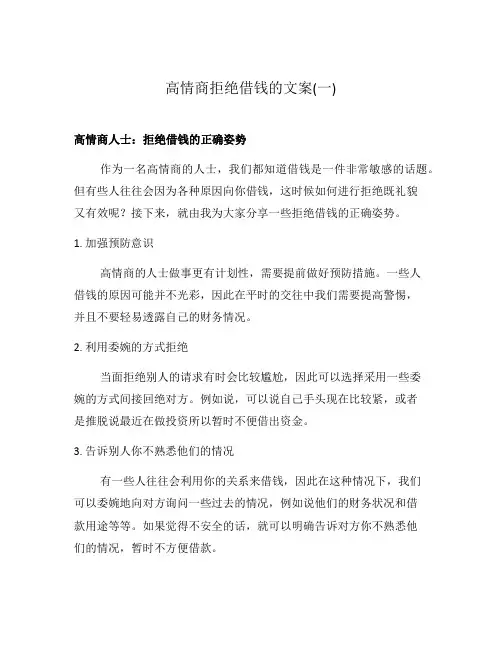 高情商拒绝借钱的文案(一)

高情商人士：拒绝借钱的正确姿势

作为一名高情商的人士，我们都知道借钱是一件非常敏感的话题。但有些人往往会因为各种原因向你借钱，这时候如何进行拒绝既礼貌又有效呢？接下来，就由我为大家分享一些拒绝借钱的正确姿势。

1. 加强预防意识

高情商的人士做事更有计划性，需要提前做好预防措施。一些人借钱的原因可能并不光彩，因此在平时的交往中我们需要提高警惕，并且不要轻易透露自己的财务情况。

2. 利用委婉的方式拒绝

当面拒绝别人的请求有时会比较尴尬，因此可以选择采用一些委婉的方式间接回绝对方。例如说，可以说自己手头现在比较紧，或者是推脱说最近在做投资所以暂时不便借出资金。

3. 告诉别人你不熟悉他们的情况

有一些人往往会利用你的关系来借钱，因此在这种情况下，我们可以委婉地向对方询问一些过去的情况，例如说他们的财务状况和借款用途等等。如果觉得不安全的话，就可以明确告诉对方你不熟悉他们的情况，暂时不方便借款。